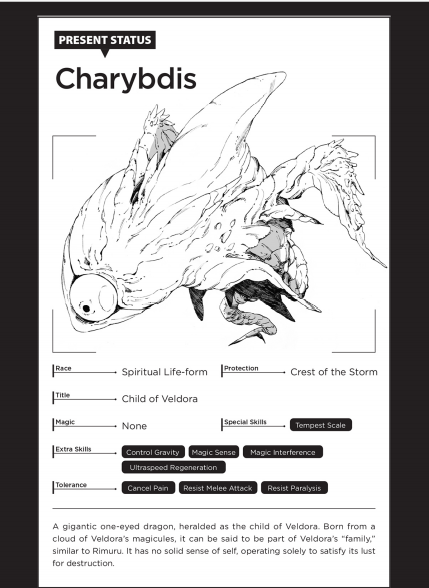 PRESENT STATUS

Charybdis

Race Spiritual Life-form

Protection Crest of the Storm

Title Child of Veldora

Magic None

Special Skills Tempest Scale

Extra Skills Control Gravity Magic Sense Magic Interference Ultraspeed Regeneration

Tolerance Cancel Pain Resist Melee Attack Resist Paralysis

A gigantic one-eyed dragon, heralded as the child of Veldora. Born from a cloud of Veldora's magicules, it can be said to be part of Veldora's "family," similar to Rimuru. It has no solid sense of self, operating solely to satisfy its lust for destruction.